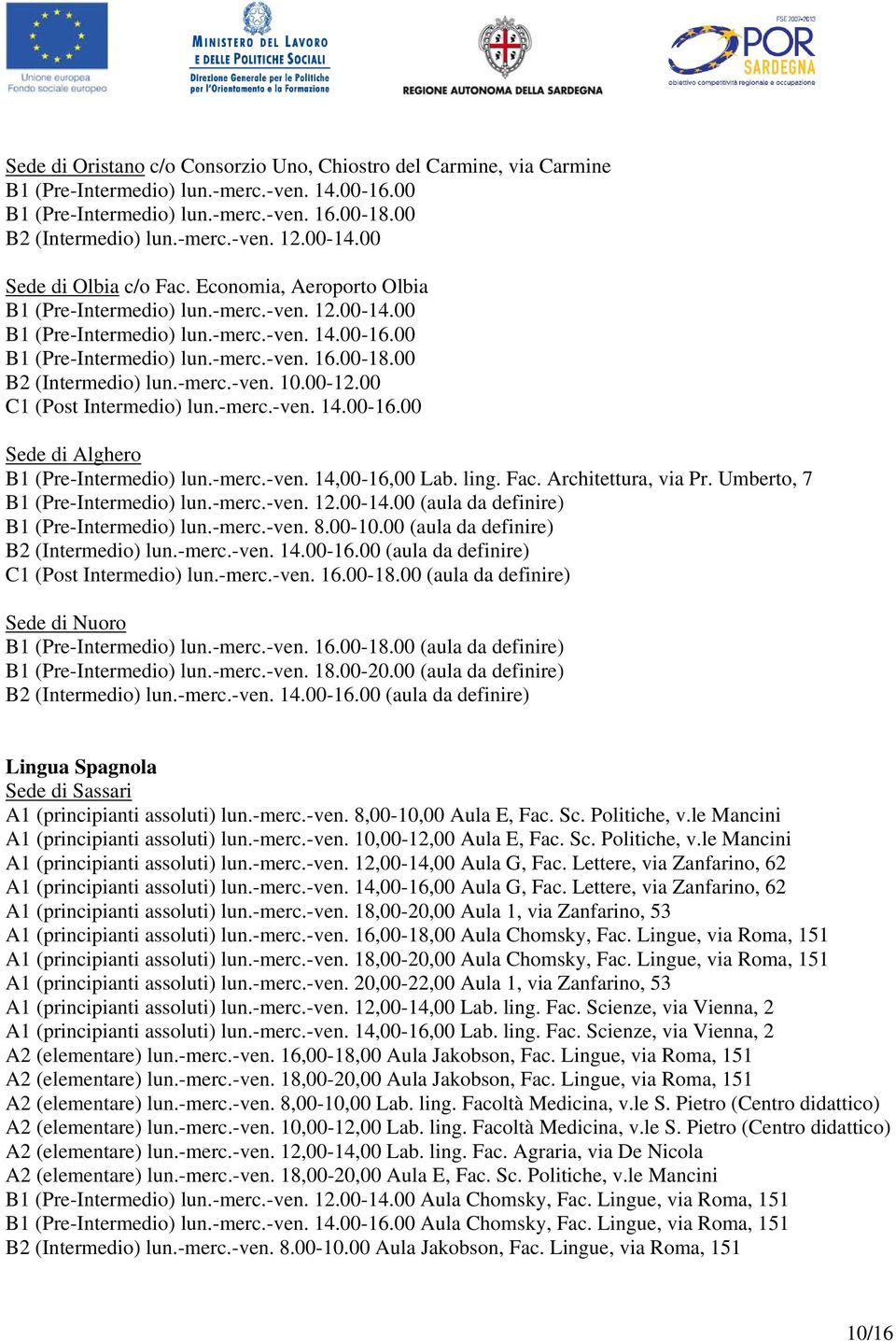 Unione europea
Fondo sociale europeo

MINISTERO DEL LAVORO E DELLE POLITICHE SOCIALI
Direzione Generale per le Politiche per l'Orientamento e la Formazione

REGIONE AUTONOMA DELLA SARDEGNA

FSE 2007-2013
POR SARDEGNA
obiettivo competitività regionale e occupazione

Sede di Oristano c/o Consorzio Uno, Chiostro del Carmine, via Carmine
B1 (Pre-Intermedio) lun.-merc.-ven. 14.00-16.00
B1 (Pre-Intermedio) lun.-merc.-ven. 16.00-18.00
B2 (Intermedio) lun.-merc.-ven. 12.00-14.00

Sede di Olbia c/o Fac. Economia, Aeroporto Olbia
B1 (Pre-Intermedio) lun.-merc.-ven. 12.00-14.00
B1 (Pre-Intermedio) lun.-merc.-ven. 14.00-16.00
B1 (Pre-Intermedio) lun.-merc.-ven. 16.00-18.00
B2 (Intermedio) lun.-merc.-ven. 10.00-12.00
C1 (Post Intermedio) lun.-merc.-ven. 14.00-16.00

Sede di Alghero
B1 (Pre-Intermedio) lun.-merc.-ven. 14,00-16,00 Lab. ling. Fac. Architettura, via Pr. Umberto, 7
B1 (Pre-Intermedio) lun.-merc.-ven. 12.00-14.00 (aula da definire)
B1 (Pre-Intermedio) lun.-merc.-ven. 8.00-10.00 (aula da definire)
B2 (Intermedio) lun.-merc.-ven. 14.00-16.00 (aula da definire)
C1 (Post Intermedio) lun.-merc.-ven. 16.00-18.00 (aula da definire)

Sede di Nuoro
B1 (Pre-Intermedio) lun.-merc.-ven. 16.00-18.00 (aula da definire)
B1 (Pre-Intermedio) lun.-merc.-ven. 18.00-20.00 (aula da definire)
B2 (Intermedio) lun.-merc.-ven. 14.00-16.00 (aula da definire)

Lingua Spagnola
Sede di Sassari
A1 (principianti assoluti) lun.-merc.-ven. 8,00-10,00 Aula E, Fac. Sc. Politiche, v.le Mancini
A1 (principianti assoluti) lun.-merc.-ven. 10,00-12,00 Aula E, Fac. Sc. Politiche, v.le Mancini
A1 (principianti assoluti) lun.-merc.-ven. 12,00-14,00 Aula G, Fac. Lettere, via Zanfarino, 62
A1 (principianti assoluti) lun.-merc.-ven. 14,00-16,00 Aula G, Fac. Lettere, via Zanfarino, 62
A1 (principianti assoluti) lun.-merc.-ven. 18,00-20,00 Aula 1, via Zanfarino, 53
A1 (principianti assoluti) lun.-merc.-ven. 16,00-18,00 Aula Chomsky, Fac. Lingue, via Roma, 151
A1 (principianti assoluti) lun.-merc.-ven. 18,00-20,00 Aula Chomsky, Fac. Lingue, via Roma, 151
A1 (principianti assoluti) lun.-merc.-ven. 20,00-22,00 Aula 1, via Zanfarino, 53
A1 (principianti assoluti) lun.-merc.-ven. 12,00-14,00 Lab. ling. Fac. Scienze, via Vienna, 2
A1 (principianti assoluti) lun.-merc.-ven. 14,00-16,00 Lab. ling. Fac. Scienze, via Vienna, 2
A2 (elementare) lun.-merc.-ven. 16,00-18,00 Aula Jakobson, Fac. Lingue, via Roma, 151
A2 (elementare) lun.-merc.-ven. 18,00-20,00 Aula Jakobson, Fac. Lingue, via Roma, 151
A2 (elementare) lun.-merc.-ven. 8,00-10,00 Lab. ling. Facoltà Medicina, v.le S. Pietro (Centro didattico)
A2 (elementare) lun.-merc.-ven. 10,00-12,00 Lab. ling. Facoltà Medicina, v.le S. Pietro (Centro didattico)
A2 (elementare) lun.-merc.-ven. 12,00-14,00 Lab. ling. Fac. Agraria, via De Nicola
A2 (elementare) lun.-merc.-ven. 18,00-20,00 Aula E, Fac. Sc. Politiche, v.le Mancini
B1 (Pre-Intermedio) lun.-merc.-ven. 12.00-14.00 Aula Chomsky, Fac. Lingue, via Roma, 151
B1 (Pre-Intermedio) lun.-merc.-ven. 14.00-16.00 Aula Chomsky, Fac. Lingue, via Roma, 151
B2 (Intermedio) lun.-merc.-ven. 8.00-10.00 Aula Jakobson, Fac. Lingue, via Roma, 151

10/16